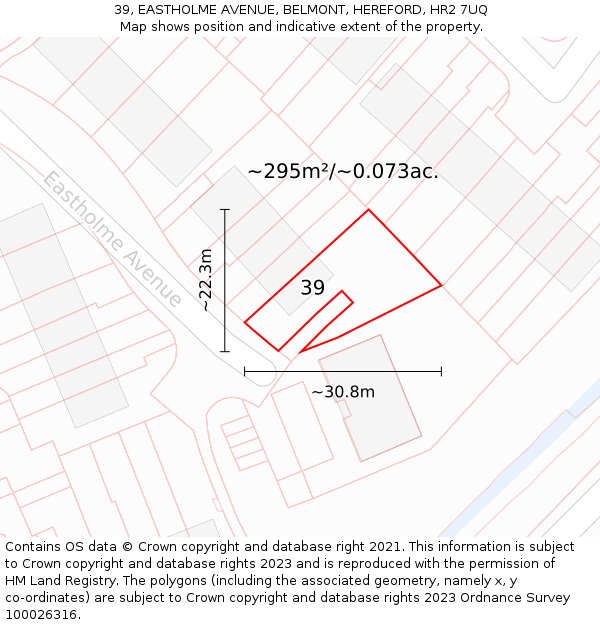 39, EASTHOLME AVENUE, BELMONT, HEREFORD, HR2 7UQ
Map shows position and indicative extent of the property.

~295m²/~0.073ac.

Eastholme Avenue

~22.3m

39

~30.8m

Contains OS data © Crown copyright and database right 2021. This information is subject to Crown copyright and database rights 2023 and is reproduced with the permission of HM Land Registry. The polygons (including the associated geometry, namely x, y co-ordinates) are subject to Crown copyright and database rights 2023 Ordnance Survey 100026316.